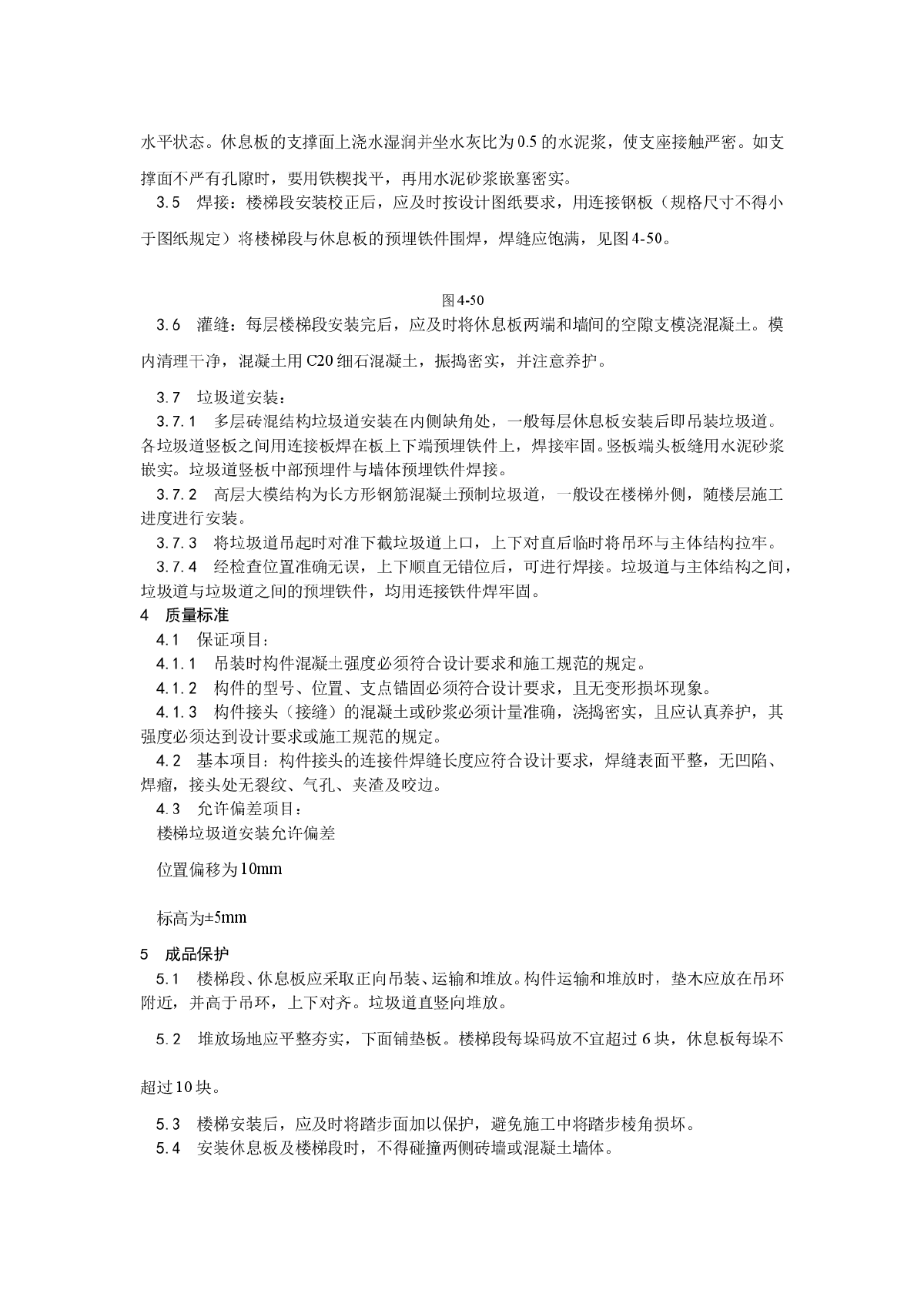 水平状态。休息板的支撑面上浇水湿润并坐水灰比为 0.5 的水泥浆，使支座接触严密。如支撑面不严有孔隙时，要用铁楔找平，再用水泥砂浆嵌塞密实。

3.5　焊接：楼梯段安装校正后，应及时按设计图纸要求，用连接钢板（规格尺寸不得小于图纸规定）将楼梯段与休息板的预埋铁件围焊，焊缝应饱满，见图 4-50。

图 4-50

3.6　灌缝：每层楼梯段安装完后，应及时将休息板两端和墙间的空隙支模浇混凝土。模内清理干净，混凝土用 C20 细石混凝土，振捣密实，并注意养护。

3.7　垃圾道安装：

3.7.1　多层砖混结构垃圾道安装在内侧缺角处，一般每层休息板安装后即吊装垃圾道。各垃圾道竖板之间用连接板焊在板上下端预埋铁件上，焊接牢固。竖板端头板缝用水泥砂浆嵌实。垃圾道竖板中部预埋件与墙体预埋铁件焊接。

3.7.2　高层大模结构为长方形钢筋混凝土预制垃圾道，一般设在楼梯外侧，随楼层施工进度进行安装。

3.7.3　将垃圾道吊起时对准下截垃圾道上口，上下对直后临时将吊环与主体结构拉牢。

3.7.4　经检查位置准确无误，上下顺直无错位后，可进行焊接。垃圾道与主体结构之间，垃圾道与垃圾道之间的预埋铁件，均用连接铁件焊牢固。

4　质量标准

4.1　保证项目：

4.1.1　吊装时构件混凝土强度必须符合设计要求和施工规范的规定。

4.1.2　构件的型号、位置、支点锚固必须符合设计要求，且无变形损坏现象。

4.1.3　构件接头（接缝）的混凝土或砂浆必须计量准确，浇捣密实，且应认真养护，其强度必须达到设计要求或施工规范的规定。

4.2　基本项目：构件接头的连接件焊缝长度应符合设计要求，焊缝表面平整，无凹陷、焊瘤，接头处无裂纹、气孔、夹渣及咬边。

4.3　允许偏差项目：

楼梯垃圾道安装允许偏差

位置偏移为 10mm

标高为±5mm

5　成品保护

5.1　楼梯段、休息板应采取正向吊装、运输和堆放。构件运输和堆放时，垫木应放在吊环附近，并高于吊环，上下对齐。垃圾道直竖向堆放。

5.2　堆放场地应平整夯实，下面铺垫板。楼梯段每垛码放不宜超过 6 块，休息板每垛不超过 10 块。

5.3　楼梯安装后，应及时将踏步面加以保护，避免施工中将踏步棱角损坏。

5.4　安装休息板及楼梯段时，不得碰撞两侧砖墙或混凝土墙体。